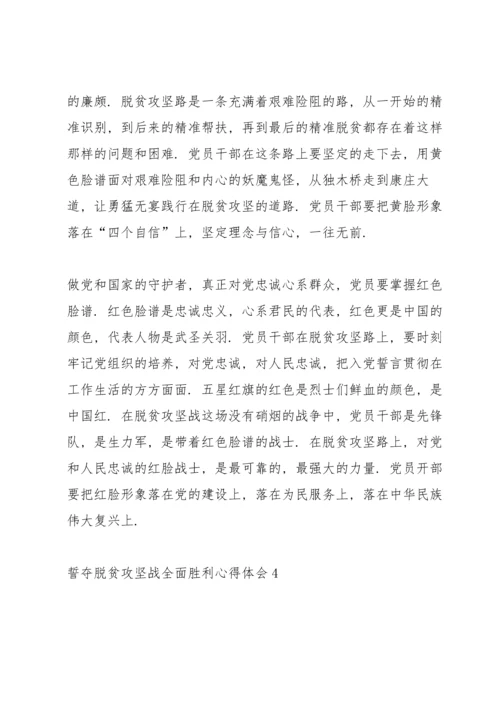 的廉颇．脱贫攻坚路是一条充满着艰难险阻的路，从一开始的精准识别，到后来的精准帮扶，再到最后的精准脱贫都存在着这样那样的问题和困难．党员干部在这条路上要坚定的走下去，用黄色脸谱面对艰难险阻和内心的妖魔鬼怪，从独木桥走到康庄大道，让勇猛无宴践行在脱贫攻坚的道路．党员干部要把黄脸形象落在“四个自信”上，坚定理念与信心，一往无前．

做党和国家的守护者，真正对党忠诚心系群众，党员要掌握红色脸谱．红色脸谱是忠诚忠义，心系君民的代表，红色更是中国的颜色，代表人物是武圣关羽．党员干部在脱贫攻坚路上，要时刻牢记党组织的培养，对党忠诚，对人民忠诚，把入党誓言贯彻在工作生活的方方面面．五星红旗的红色是烈士们鲜血的颜色，是中国红．在脱贫攻坚战这场没有硝烟的战争中，党员干部是先锋队，是生力军，是带着红色脸谱的战士．在脱贫攻坚路上，对党和人民忠诚的红脸战士，是最可靠的，最强大的力量．党员开部要把红脸形象落在党的建设上，落在为民服务上，落在中华民族伟大复兴上．

誓夺脱贫攻坚战全面胜利心得体会4